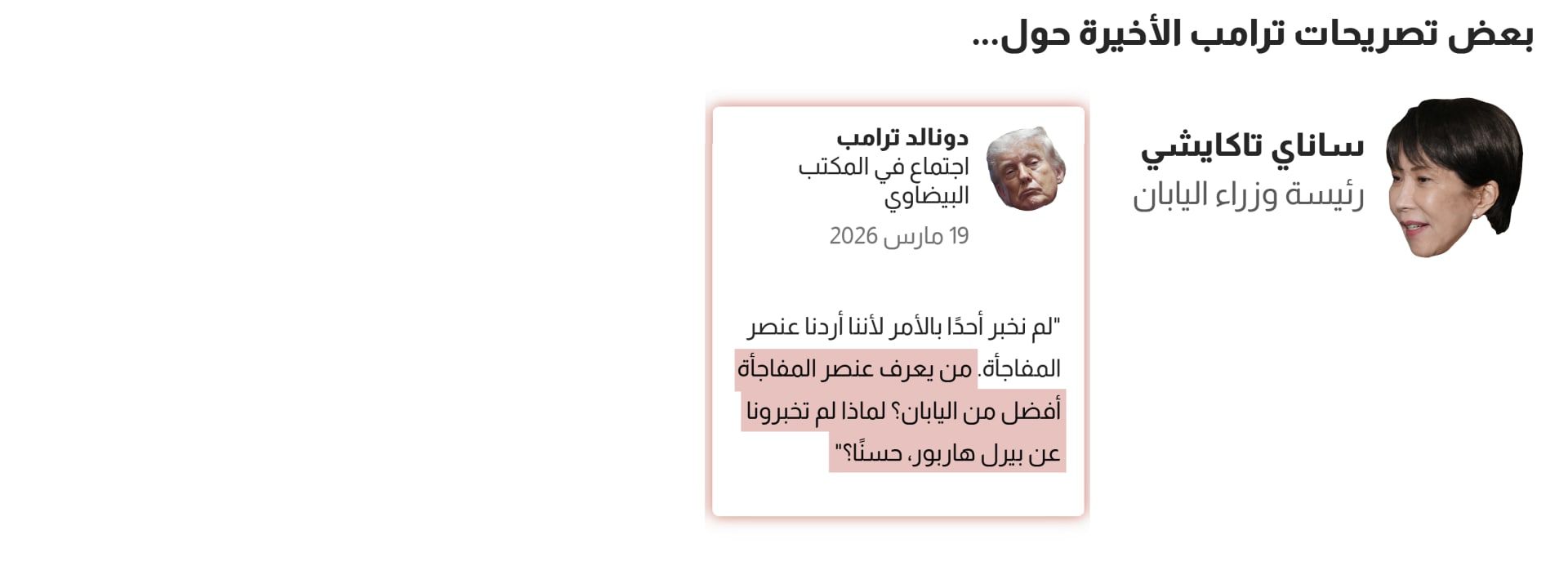 بعض تصريحات ترامب الأخيرة حول...

ساناي تاكايشي
رئيسة وزراء اليابان

دونالد ترامب
اجتماع في المكتب البيضاوي
19 مارس 2026

"لم نخبر أحدًا بالأمر لأننا أردنا عنصر المفاجأة. من يعرف عنصر المفاجأة أفضل من اليابان؟ لماذا لم تخبرونا عن بيرل هاربور، حسنًا؟"